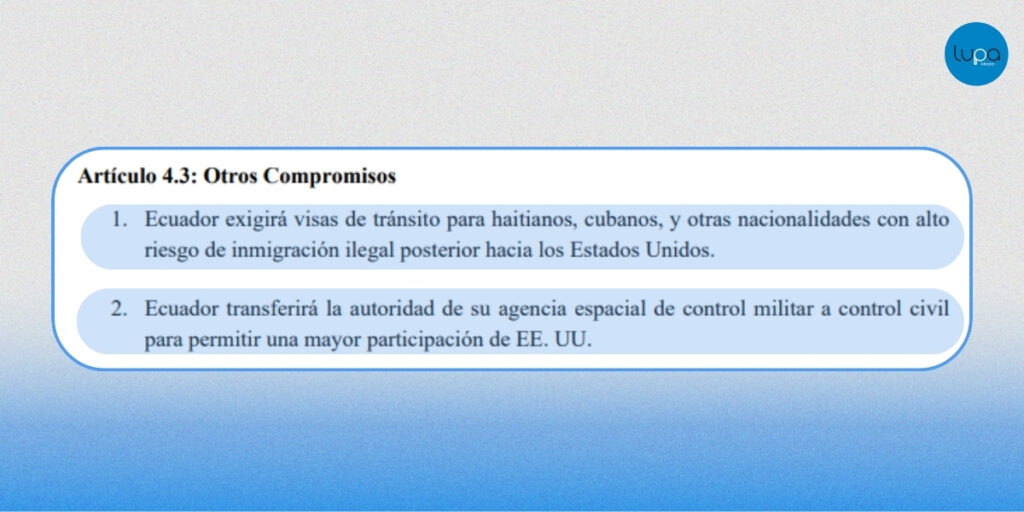 lupa

Artículo 4.3: Otros Compromisos

1. Ecuador exigirá visas de tránsito para haitianos, cubanos, y otras nacionalidades con alto riesgo de inmigración ilegal posterior hacia los Estados Unidos.

2. Ecuador transferirá la autoridad de su agencia espacial de control militar a control civil para permitir una mayor participación de EE. UU.